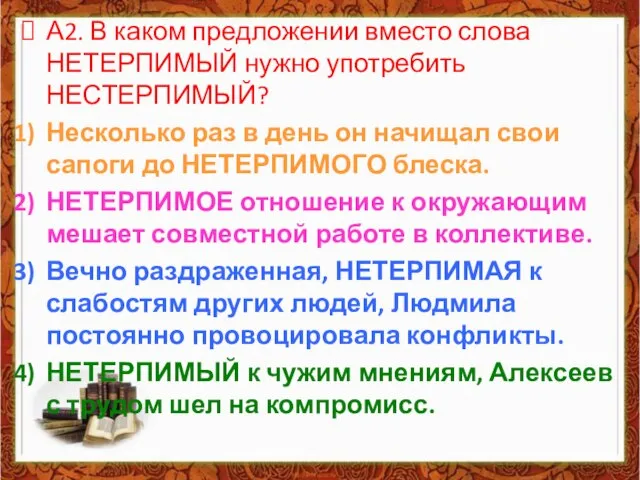 А2. В каком предложении вместо слова НЕТЕРПИМЫЙ нужно употребить НЕСТЕРПИМЫЙ?

1) Несколько раз в день он начищал свои сапоги до НЕТЕРПИМОГО блеска.
2) НЕТЕРПИМОЕ отношение к окружающим мешает совместной работе в коллективе.
3) Вечно раздраженная, НЕТЕРПИМАЯ к слабостям других людей, Людмила постоянно провоцировала конфликты.
4) НЕТЕРПИМЫЙ к чужим мнениям, Алексеев с трудом шел на компромисс.